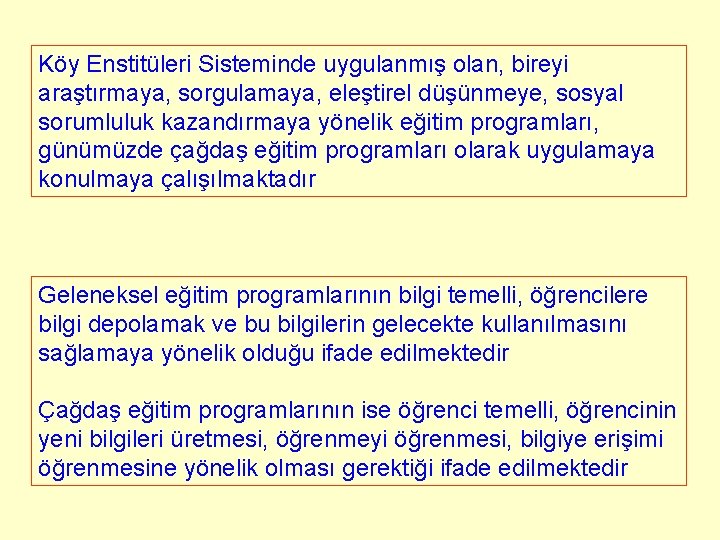 Köy Enstitüleri Sisteminde uygulanmış olan, bireyi araştırmaya, sorgulamaya, eleştirel düşünmeye, sosyal sorumluluk kazandırmaya yönelik eğitim programları, günümüzde çağdaş eğitim programları olarak uygulamaya konulmaya çalışılmaktadır

Geleneksel eğitim programlarının bilgi temelli, öğrencilere bilgi depolamak ve bu bilgilerin gelecekte kullanılmasını sağlamaya yönelik olduğu ifade edilmektedir

Çağdaş eğitim programlarının ise öğrenci temelli, öğrencinin yeni bilgileri üretmesi, öğrenmeyi öğrenmesi, bilgiye erişimi öğrenmesine yönelik olması gerektiği ifade edilmektedir